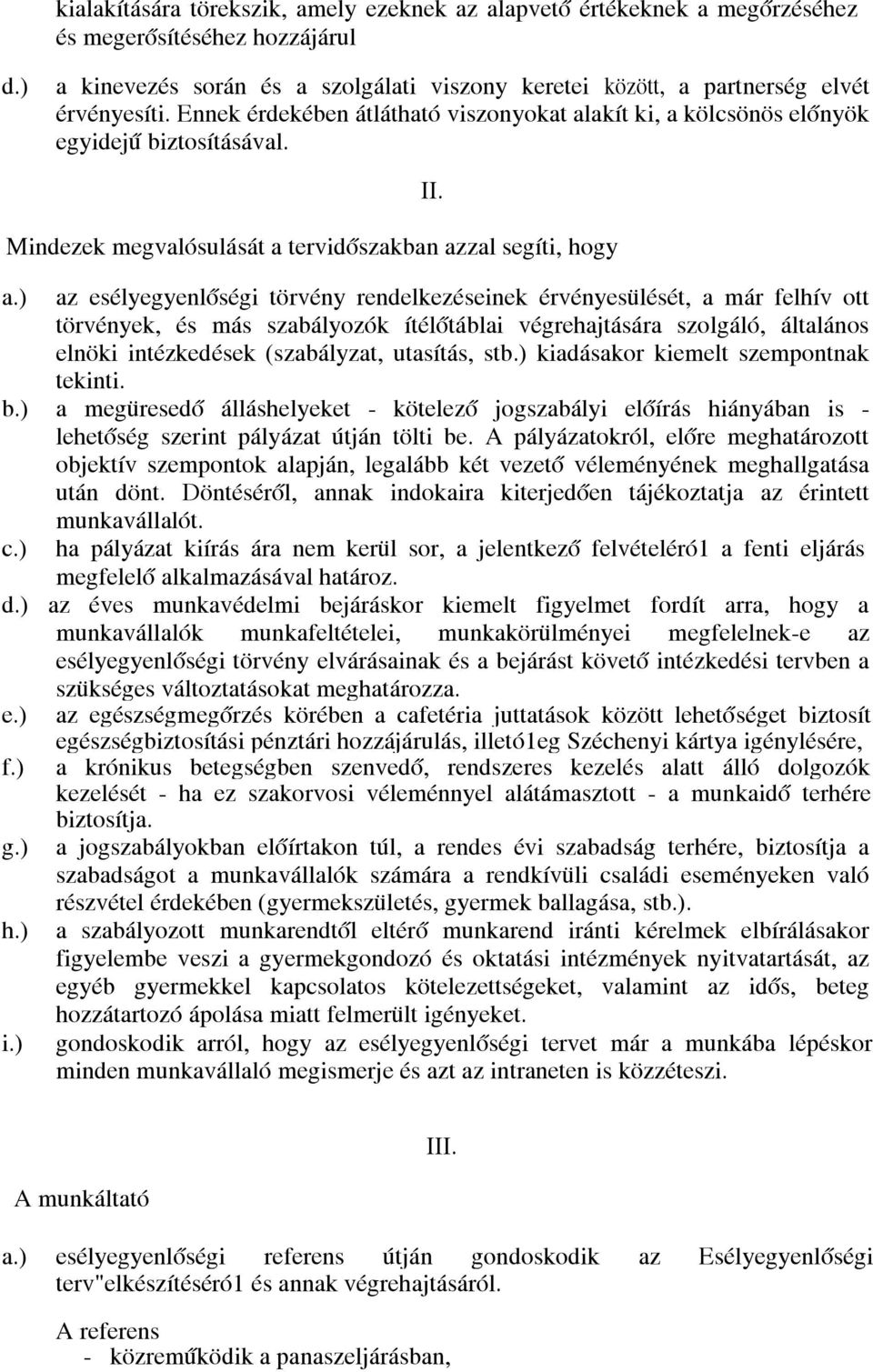 kialakítására törekszik, amely ezeknek az alapvető értékeknek a megőrzéséhez és megerősítéséhez hozzájárul

d.) a kinevezés során és a szolgálati viszony keretei között, a partnerség elvét érvényesíti. Ennek érdekében átlátható viszonyokat alakít ki, a kölcsönös előnyök egyidejű biztosításával.

II.

Mindezek megvalósulását a tervidőszakban azzal segíti, hogy

a.) az esélyegyenlőségi törvény rendelkezéseinek érvényesülését, a már felhív ott törvények, és más szabályozók ítélőtáblai végrehajtására szolgáló, általános elnöki intézkedések (szabályzat, utasítás, stb.) kiadásakor kiemelt szempontnak tekinti.

b.) a megüresedő álláshelyeket - kötelező jogszabályi előírás hiányában is - lehetőség szerint pályázat útján tölti be. A pályázatokról, előre meghatározott objektív szempontok alapján, legalább két vezető véleményének meghallgatása után dönt. Döntéséről, annak indokaira kiterjedően tájékoztatja az érintett munkavállalót.

c.) ha pályázat kiírás ára nem kerül sor, a jelentkező felvételéró1 a fenti eljárás megfelelő alkalmazásával határoz.

d.) az éves munkavédelmi bejáráskor kiemelt figyelmet fordít arra, hogy a munkavállalók munkafeltételei, munkakörülményei megfelelnek-e az esélyegyenlőségi törvény elvárásainak és a bejárást követő intézkedési tervben a szükséges változtatásokat meghatározza.

e.) az egészségmegőrzés körében a cafetéria juttatások között lehetőséget biztosít egészségbiztosítási pénztári hozzájárulás, illető1eg Széchenyi kártya igénylésére,

f.) a krónikus betegségben szenvedő, rendszeres kezelés alatt álló dolgozók kezelését - ha ez szakorvosi véleménnyel alátámasztott - a munkaidő terhére biztosítja.

g.) a jogszabályokban előírtakon túl, a rendes évi szabadság terhére, biztosítja a szabadságot a munkavállalók számára a rendkívüli családi eseményeken való részvétel érdekében (gyermekszületés, gyermek ballagása, stb.).

h.) a szabályozott munkarendtől eltérő munkarend iránti kérelmek elbírálásakor figyelembe veszi a gyermekgondozó és oktatási intézmények nyitvatartását, az egyéb gyermekkel kapcsolatos kötelezettségeket, valamint az idős, beteg hozzátartozó ápolása miatt felmerült igényeket.

i.) gondoskodik arról, hogy az esélyegyenlőségi tervet már a munkába lépéskor minden munkavállaló megismerje és azt az intraneten is közzéteszi.

III.

A munkáltató

a.) esélyegyenlőségi referens útján gondoskodik az Esélyegyenlőségi terv"elkészítéséró1 és annak végrehajtásáról.

A referens
- közreműködik a panaszeljárásban,